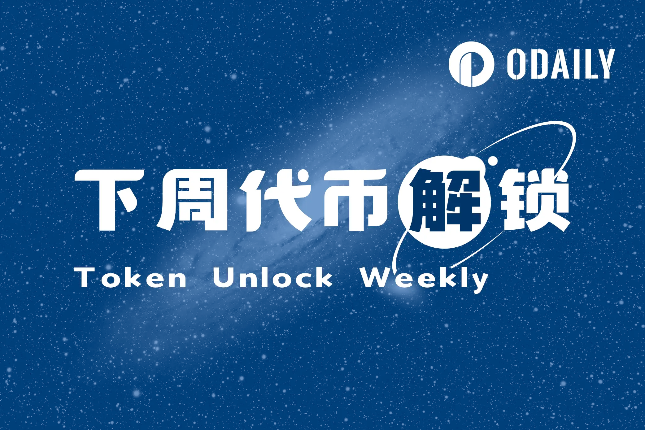 ODAILY

下周代币解锁

Token Unlock Weekly